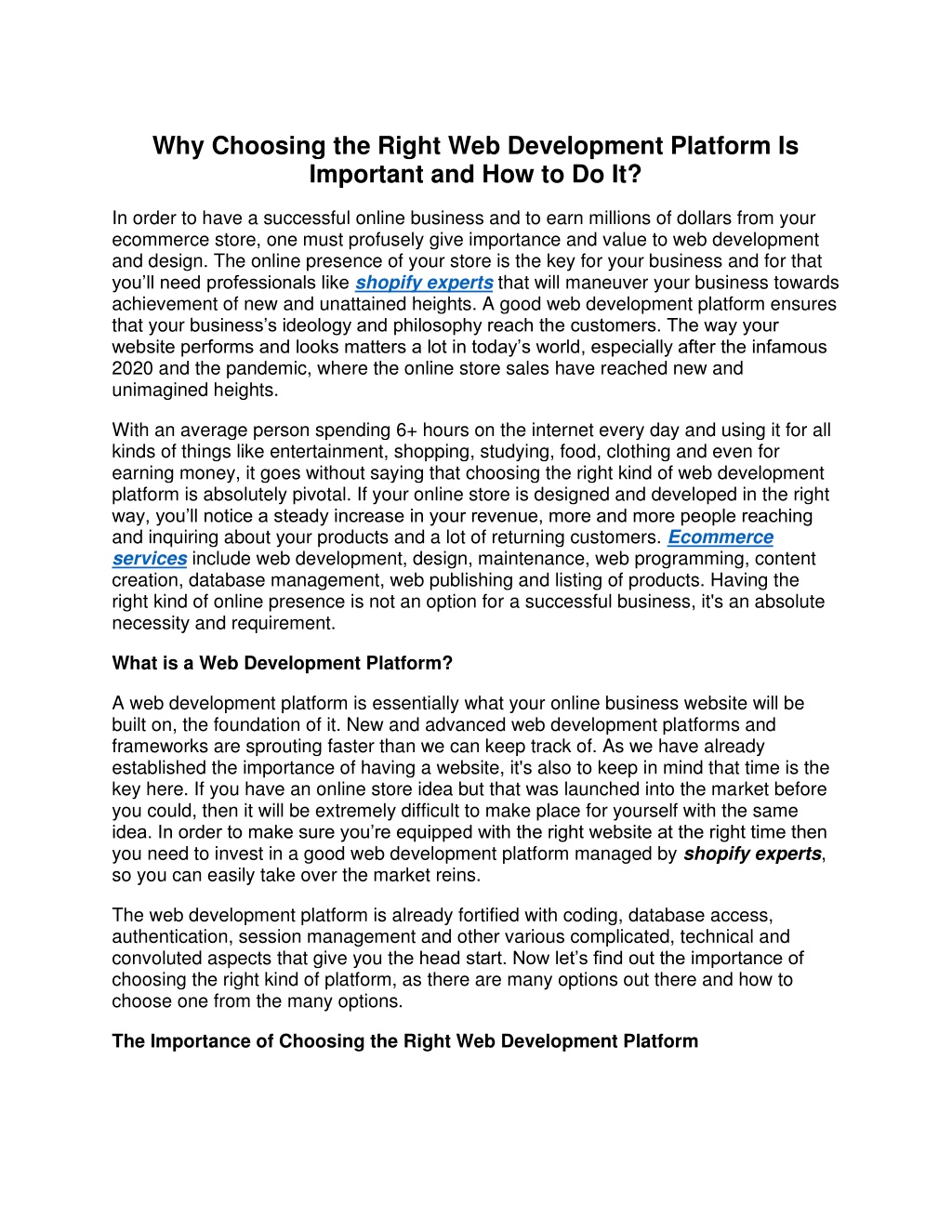 Why Choosing the Right Web Development Platform Is Important and How to Do It?

In order to have a successful online business and to earn millions of dollars from your ecommerce store, one must profusely give importance and value to web development and design. The online presence of your store is the key for your business and for that you'll need professionals like shopify experts that will maneuver your business towards achievement of new and unattained heights. A good web development platform ensures that your business's ideology and philosophy reach the customers. The way your website performs and looks matters a lot in today's world, especially after the infamous 2020 and the pandemic, where the online store sales have reached new and unimagined heights.

With an average person spending 6+ hours on the internet every day and using it for all kinds of things like entertainment, shopping, studying, food, clothing and even for earning money, it goes without saying that choosing the right kind of web development platform is absolutely pivotal. If your online store is designed and developed in the right way, you'll notice a steady increase in your revenue, more and more people reaching and inquiring about your products and a lot of returning customers. Ecommerce services include web development, design, maintenance, web programming, content creation, database management, web publishing and listing of products. Having the right kind of online presence is not an option for a successful business, it's an absolute necessity and requirement.

What is a Web Development Platform?

A web development platform is essentially what your online business website will be built on, the foundation of it. New and advanced web development platforms and frameworks are sprouting faster than we can keep track of. As we have already established the importance of having a website, it's also to keep in mind that time is the key here. If you have an online store idea but that was launched into the market before you could, then it will be extremely difficult to make place for yourself with the same idea. In order to make sure you're equipped with the right website at the right time then you need to invest in a good web development platform managed by shopify experts, so you can easily take over the market reins.

The web development platform is already fortified with coding, database access, authentication, session management and other various complicated, technical and convoluted aspects that give you the head start. Now let's find out the importance of choosing the right kind of platform, as there are many options out there and how to choose one from the many options.

The Importance of Choosing the Right Web Development Platform